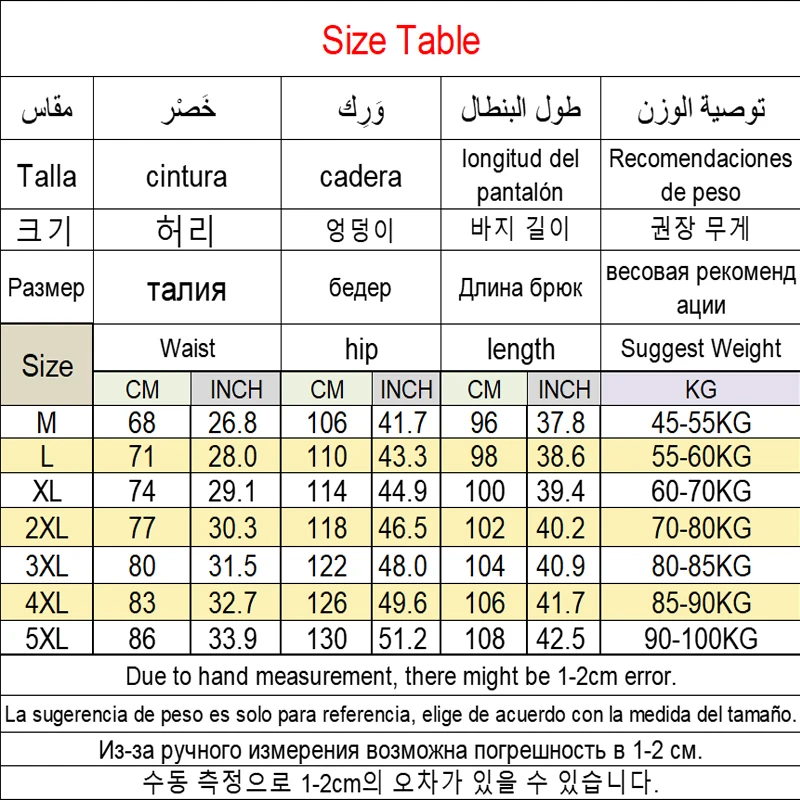 Size Table

| مقاس | خَصْر | | وَرِك | | طول البنطال | | توصية الوزن |
|---|---|---|---|---|---|---|---|
| Talla | cintura | | cadera | | longitud del pantalón | | Recomendaciones de peso |
| 크기 | 허리 | | 엉덩이 | | 바지 길이 | | 권장 무게 |
| Размер | талия | | бедер | | Длина брюк | | весовая рекомендации |
| Size | Waist | | hip | | length | | Suggest Weight |
| | CM | INCH | CM | INCH | CM | INCH | KG |
| M | 68 | 26.8 | 106 | 41.7 | 96 | 37.8 | 45-55KG |
| L | 71 | 28.0 | 110 | 43.3 | 98 | 38.6 | 55-60KG |
| XL | 74 | 29.1 | 114 | 44.9 | 100 | 39.4 | 60-70KG |
| 2XL | 77 | 30.3 | 118 | 46.5 | 102 | 40.2 | 70-80KG |
| 3XL | 80 | 31.5 | 122 | 48.0 | 104 | 40.9 | 80-85KG |
| 4XL | 83 | 32.7 | 126 | 49.6 | 106 | 41.7 | 85-90KG |
| 5XL | 86 | 33.9 | 130 | 51.2 | 108 | 42.5 | 90-100KG |

Due to hand measurement, there might be 1-2cm error.

La sugerencia de peso es solo para referencia, elige de acuerdo con la medida del tamaño.

Из-за ручного измерения возможна погрешность в 1-2 см.

수동 측정으로 1-2cm의 오차가 있을 수 있습니다.